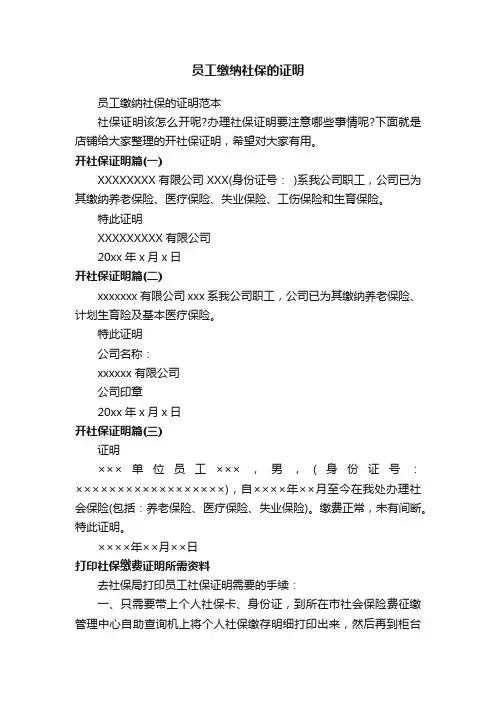 员工缴纳社保的证明

员工缴纳社保的证明范本

社保证明该怎么开呢?办理社保证明要注意哪些事情呢?下面就是店铺给大家整理的开社保证明，希望对大家有用。

开社保证明篇(一)

XXXXXXXX 有限公司 XXX(身份证号： )系我公司职工，公司已为其缴纳养老保险、医疗保险、失业保险、工伤保险和生育保险。

特此证明

XXXXXXXXX 有限公司

20xx 年 x 月 x 日

开社保证明篇(二)

xxxxxxx 有限公司 xxx 系我公司职工，公司已为其缴纳养老保险、计划生育险及基本医疗保险。

特此证明

公司名称：

xxxxxx 有限公司

公司印章

20xx 年 x 月 x 日

开社保证明篇(三)

证明

××× 单位员工 ××× ，男，(身份证号：××××××××××××××××××)，自××××年××月至今在我处办理社会保险(包括：养老保险、医疗保险、失业保险)。缴费正常，未有间断。特此证明。

××××年××月××日

打印社保缴费证明所需资料

去社保局打印员工社保证明需要的手续：

一、只需要带上个人社保卡、身份证，到所在市社会保险费征缴管理中心自助查询机上将个人社保缴存明细打印出来，然后再到柜台